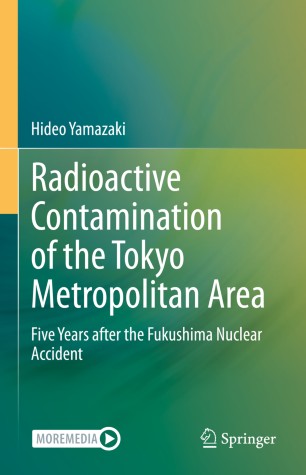 Hideo Yamazaki

Radioactive Contamination of the Tokyo Metropolitan Area

Five Years after the Fukushima Nuclear Accident

MOREMEDIA

Springer